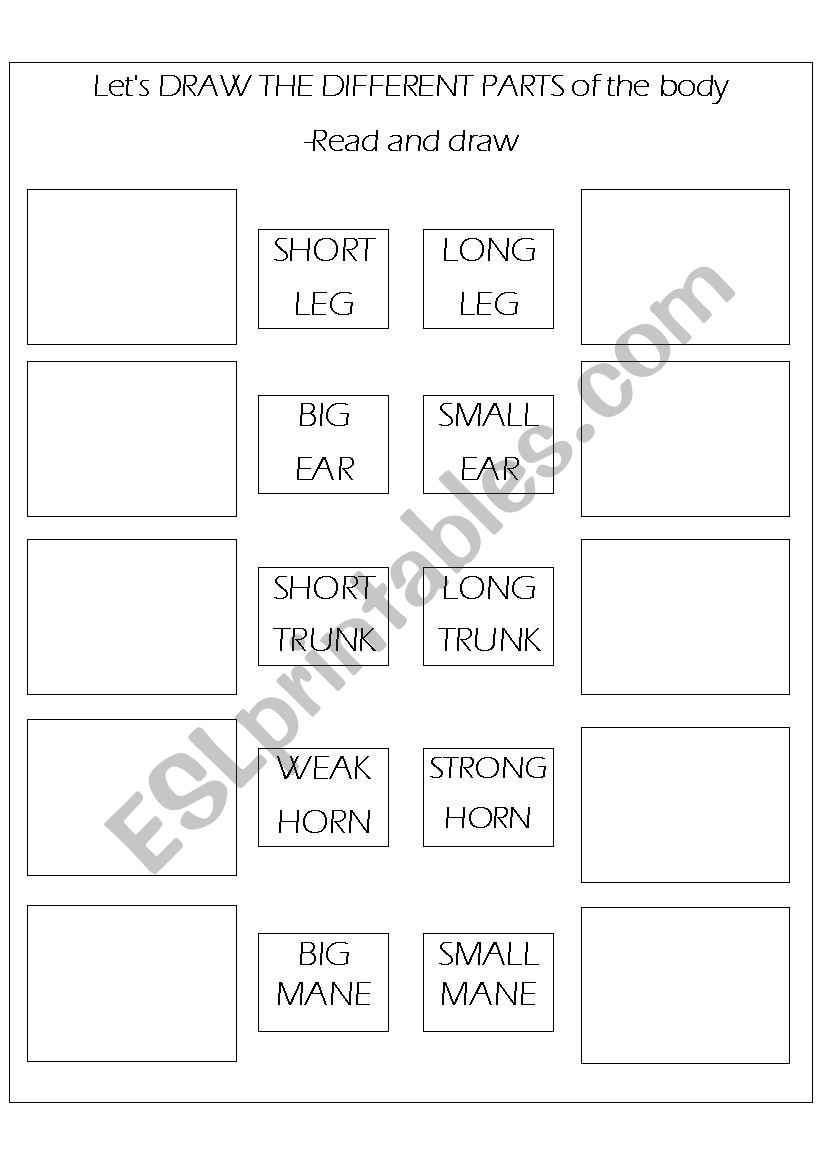 Let's DRAW THE DIFFERENT PARTS of the body

-Read and draw

SHORT LEG

LONG LEG

BIG EAR

SMALL EAR

SHORT TRUNK

LONG TRUNK

WEAK HORN

STRONG HORN

BIG MANE

SMALL MANE

ESLprintables.com